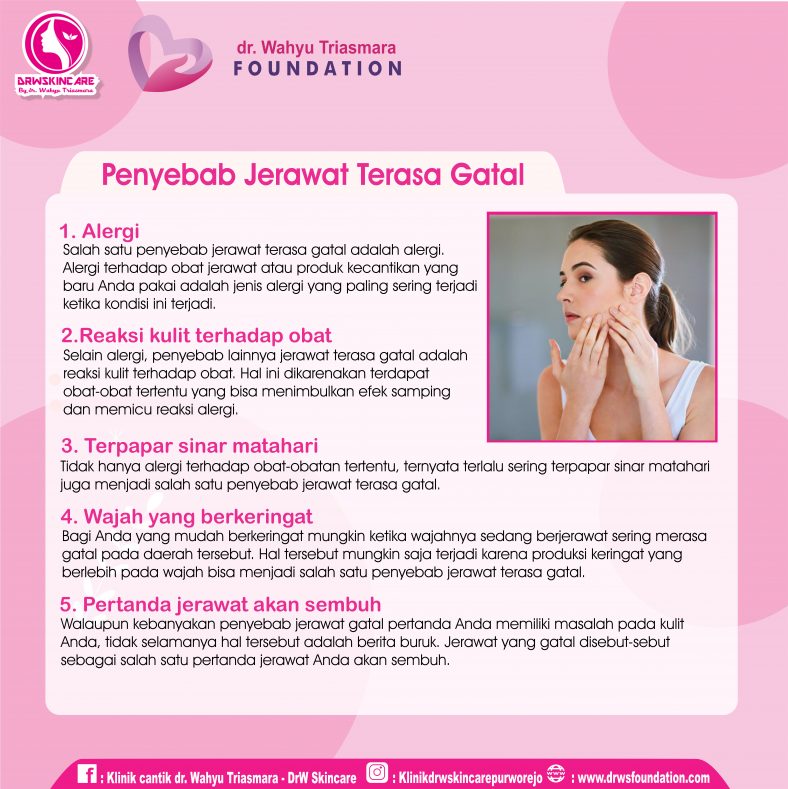 DRWSKINCARE
By dr. Wahyu Triasmara

dr. Wahyu Triasmara
FOUNDATION

Penyebab Jerawat Terasa Gatal

1. Alergi
Salah satu penyebab jerawat terasa gatal adalah alergi. Alergi terhadap obat jerawat atau produk kecantikan yang baru Anda pakai adalah jenis alergi yang paling sering terjadi ketika kondisi ini terjadi.

2.Reaksi kulit terhadap obat
Selain alergi, penyebab lainnya jerawat terasa gatal adalah reaksi kulit terhadap obat. Hal ini dikarenakan terdapat obat-obat tertentu yang bisa menimbulkan efek samping dan memicu reaksi alergi.

3. Terpapar sinar matahari
Tidak hanya alergi terhadap obat-obatan tertentu, ternyata terlalu sering terpapar sinar matahari juga menjadi salah satu penyebab jerawat terasa gatal.

4. Wajah yang berkeringat
Bagi Anda yang mudah berkeringat mungkin ketika wajahnya sedang berjerawat sering merasa gatal pada daerah tersebut. Hal tersebut mungkin saja terjadi karena produksi keringat yang berlebih pada wajah bisa menjadi salah satu penyebab jerawat terasa gatal.

5. Pertanda jerawat akan sembuh
Walaupun kebanyakan penyebab jerawat gatal pertanda Anda memiliki masalah pada kulit Anda, tidak selamanya hal tersebut adalah berita buruk. Jerawat yang gatal disebut-sebut sebagai salah satu pertanda jerawat Anda akan sembuh.

: Klinik cantik dr. Wahyu Triasmara - DrW Skincare : Klinikdrwskincarepurworejo : www.drwsfoundation.com